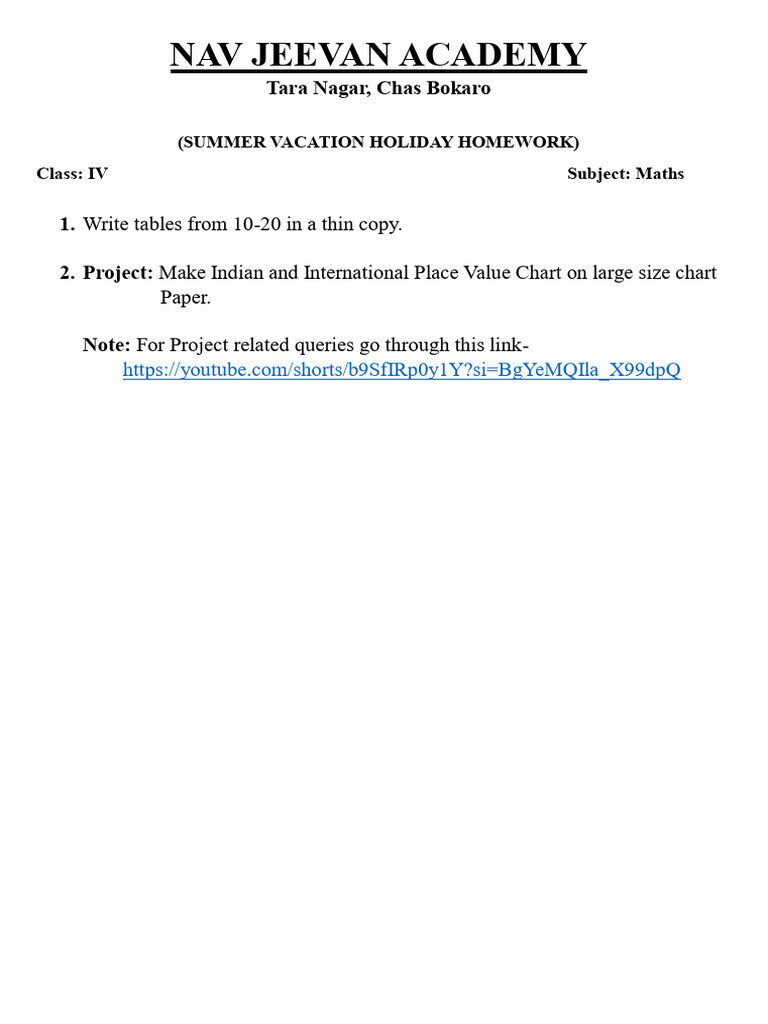 NAV JEEVAN ACADEMY
Tara Nagar, Chas Bokaro

(SUMMER VACATION HOLIDAY HOMEWORK)

Class: IV

Subject: Maths

1. Write tables from 10-20 in a thin copy.

2. Project: Make Indian and International Place Value Chart on large size chart Paper.

Note: For Project related queries go through this link- https://youtube.com/shorts/b9SfIRp0y1Y?si=BgYeMQIla_X99dpQ